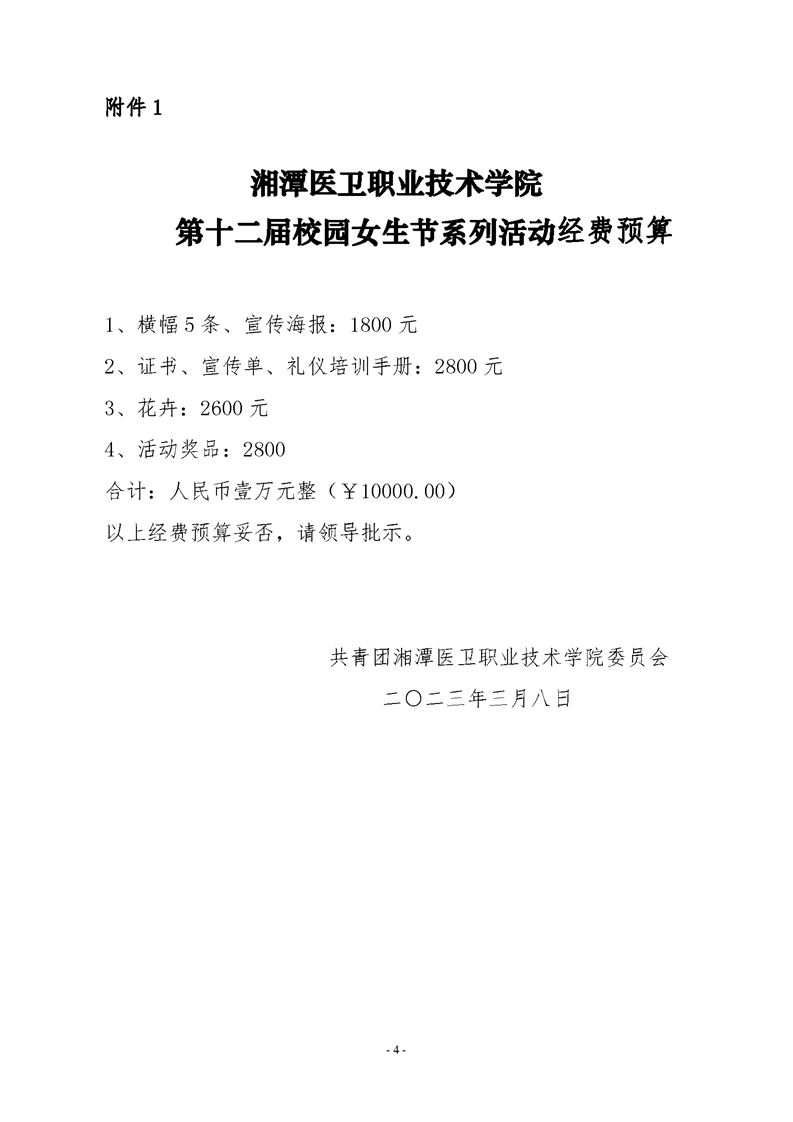 附件 1

湘潭医卫职业技术学院
第十二届校园女生节系列活动经费预算

1、横幅 5 条、宣传海报：1800 元
2、证书、宣传单、礼仪培训手册：2800 元
3、花卉：2600 元
4、活动奖品：2800
合计：人民币壹万元整（￥10000.00）
以上经费预算妥否，请领导批示。

共青团湘潭医卫职业技术学院委员会
二〇二三年三月八日

- 4 -